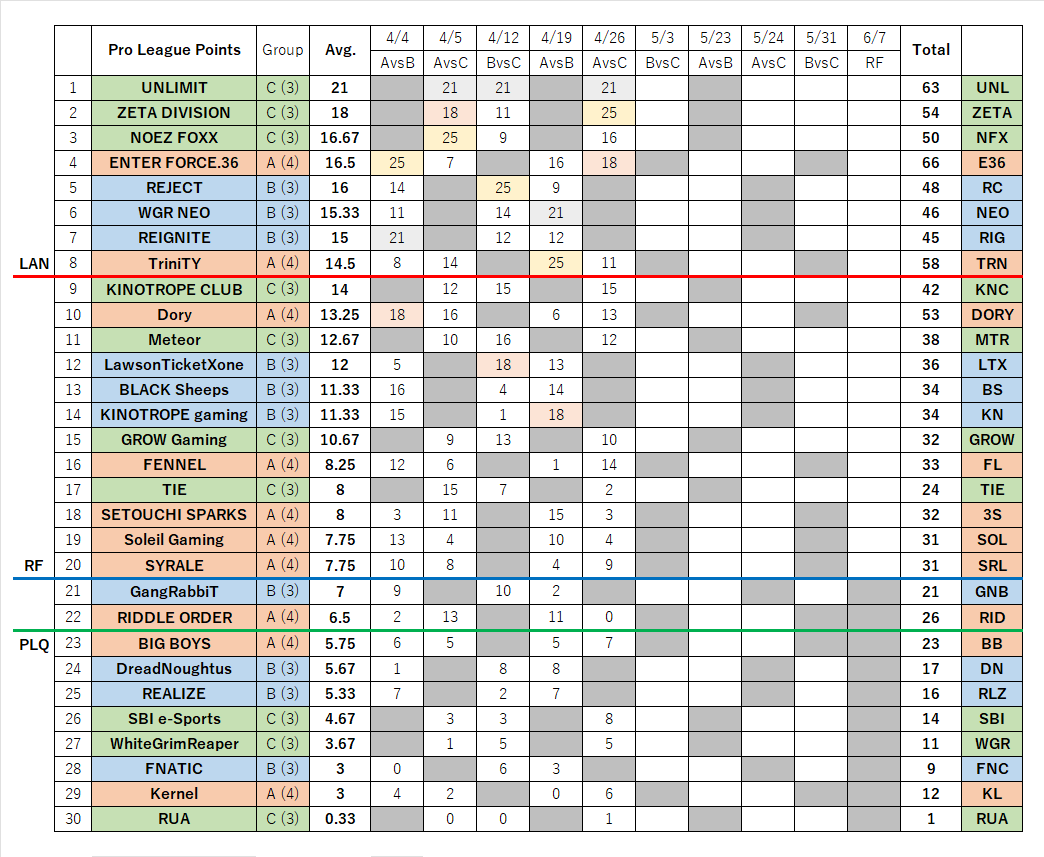 |  |  | Pro League Points | Group | Avg. | 4/4 AvsB | 4/5 AvsC | 4/12 BvsC | 4/19 AvsB | 4/26 AvsC | 5/3 BvsC | 5/23 AvsB | 5/24 AvsC | 5/31 BvsC | 6/7 RF | Total |  |
|---|---|---|---|---|---|---|---|---|---|---|---|---|---|---|---|---|
|  | 1 | UNLIMIT | C (3) | 21 |  | 21 | 21 |  | 21 |  |  |  |  |  | 63 | UNL |
|  | 2 | ZETA DIVISION | C (3) | 18 |  | 18 | 11 |  | 25 |  |  |  |  |  | 54 | ZETA |
|  | 3 | NOEZ FOXX | C (3) | 16.67 |  | 25 | 9 |  | 16 |  |  |  |  |  | 50 | NFX |
|  | 4 | ENTER FORCE.36 | A (4) | 16.5 | 25 | 7 |  | 16 | 18 |  |  |  |  |  | 66 | E36 |
|  | 5 | REJECT | B (3) | 16 | 14 |  | 25 | 9 |  |  |  |  |  |  | 48 | RC |
|  | 6 | WGR NEO | B (3) | 15.33 | 11 |  | 14 | 21 |  |  |  |  |  |  | 46 | NEO |
|  | 7 | REIGNITE | B (3) | 15 | 21 |  | 12 | 12 |  |  |  |  |  |  | 45 | RIG |
| LAN | 8 | TriniTY | A (4) | 14.5 | 8 | 14 |  | 25 | 11 |  |  |  |  |  | 58 | TRN |
|  | 9 | KINOTROPE CLUB | C (3) | 14 |  | 12 | 15 |  | 15 |  |  |  |  |  | 42 | KNC |
|  | 10 | Dory | A (4) | 13.25 | 18 | 16 |  | 6 | 13 |  |  |  |  |  | 53 | DORY |
|  | 11 | Meteor | C (3) | 12.67 |  | 10 | 16 |  | 12 |  |  |  |  |  | 38 | MTR |
|  | 12 | LawsonTicketXone | B (3) | 12 | 5 |  | 18 | 13 |  |  |  |  |  |  | 36 | LTX |
|  | 13 | BLACK Sheeps | B (3) | 11.33 | 16 |  | 4 | 14 |  |  |  |  |  |  | 34 | BS |
|  | 14 | KINOTROPE gaming | B (3) | 11.33 | 15 |  | 1 | 18 |  |  |  |  |  |  | 34 | KN |
|  | 15 | GROW Gaming | C (3) | 10.67 |  | 9 | 13 |  | 10 |  |  |  |  |  | 32 | GROW |
|  | 16 | FENNEL | A (4) | 8.25 | 12 | 6 |  | 1 | 14 |  |  |  |  |  | 33 | FL |
|  | 17 | TIE | C (3) | 8 |  | 15 | 7 |  | 2 |  |  |  |  |  | 24 | TIE |
|  | 18 | SETOUCHI SPARKS | A (4) | 8 | 3 | 11 |  | 15 | 3 |  |  |  |  |  | 32 | 3S |
|  | 19 | Soleil Gaming | A (4) | 7.75 | 13 | 4 |  | 10 | 4 |  |  |  |  |  | 31 | SOL |
| RF | 20 | SYRALE | A (4) | 7.75 | 10 | 8 |  | 4 | 9 |  |  |  |  |  | 31 | SRL |
|  | 21 | GangRabbiT | B (3) | 7 | 9 |  | 10 | 2 |  |  |  |  |  |  | 21 | GNB |
|  | 22 | RIDDLE ORDER | A (4) | 6.5 | 2 | 13 |  | 11 | 0 |  |  |  |  |  | 26 | RID |
| PLQ | 23 | BIG BOYS | A (4) | 5.75 | 6 | 5 |  | 5 | 7 |  |  |  |  |  | 23 | BB |
|  | 24 | DreadNoughtus | B (3) | 5.67 | 1 |  | 8 | 8 |  |  |  |  |  |  | 17 | DN |
|  | 25 | REALIZE | B (3) | 5.33 | 7 |  | 2 | 7 |  |  |  |  |  |  | 16 | RLZ |
|  | 26 | SBI e-Sports | C (3) | 4.67 |  | 3 | 3 |  | 8 |  |  |  |  |  | 14 | SBI |
|  | 27 | WhiteGrimReaper | C (3) | 3.67 |  | 1 | 5 |  | 5 |  |  |  |  |  | 11 | WGR |
|  | 28 | FNATIC | B (3) | 3 | 0 |  | 6 | 3 |  |  |  |  |  |  | 9 | FNC |
|  | 29 | Kernel | A (4) | 3 | 4 | 2 |  | 0 | 6 |  |  |  |  |  | 12 | KL |
|  | 30 | RUA | C (3) | 0.33 |  | 0 | 0 |  | 1 |  |  |  |  |  | 1 | RUA |